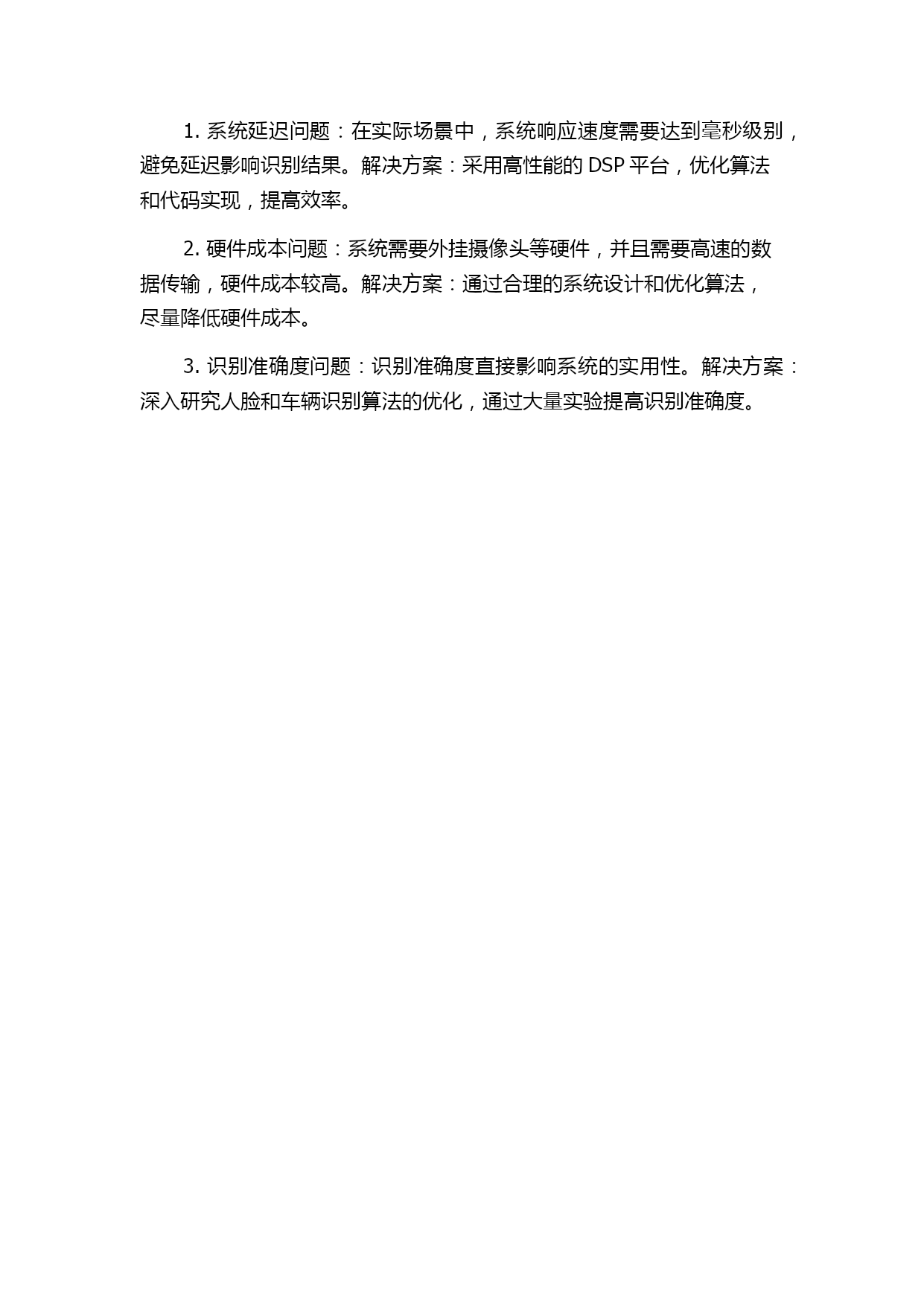 1. 系统延迟问题：在实际场景中，系统响应速度需要达到毫秒级别，避免延迟影响识别结果。解决方案：采用高性能的 DSP 平台，优化算法和代码实现，提高效率。

2. 硬件成本问题：系统需要外挂摄像头等硬件，并且需要高速的数据传输，硬件成本较高。解决方案：通过合理的系统设计和优化算法，尽量降低硬件成本。

3. 识别准确度问题：识别准确度直接影响系统的实用性。解决方案：深入研究人脸和车辆识别算法的优化，通过大量实验提高识别准确度。